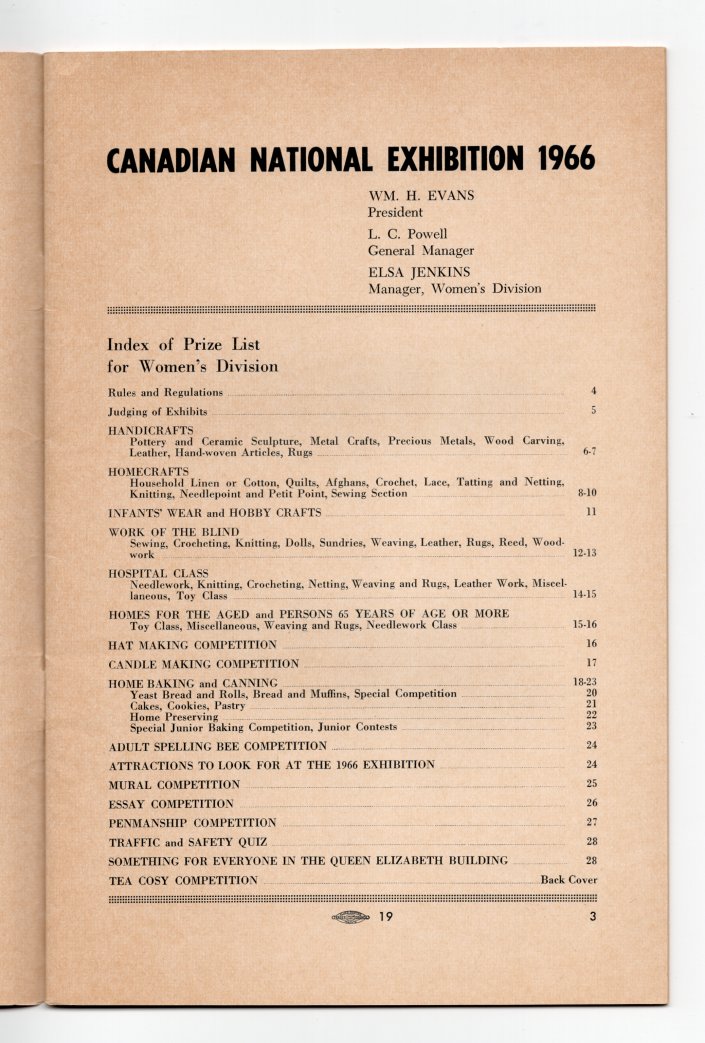 CANADIAN NATIONAL EXHIBITION 1966

WM. H. EVANS
President

L. C. Powell
General Manager

ELSA JENKINS
Manager, Women's Division

Index of Prize List
for Women's Division

Rules and Regulations 4

Judging of Exhibits 5

HANDICRAFTS
Pottery and Ceramic Sculpture, Metal Crafts, Precious Metals, Wood Carving, Leather, Hand-woven Articles, Rugs 6-7

HOMECRAFTS
Household Linen or Cotton, Quilts, Afghans, Crochet, Lace, Tatting and Netting, Knitting, Needlepoint and Petit Point, Sewing Section 8-10

INFANTS' WEAR and HOBBY CRAFTS 11

WORK OF THE BLIND
Sewing, Crocheting, Knitting, Dolls, Sundries, Weaving, Leather, Rugs, Reed, Woodwork 12-13

HOSPITAL CLASS
Needlework, Knitting, Crocheting, Netting, Weaving and Rugs, Leather Work, Miscellaneous, Toy Class 14-15

HOMES FOR THE AGED and PERSONS 65 YEARS OF AGE OR MORE
Toy Class, Miscellaneous, Weaving and Rugs, Needlework Class 15-16

HAT MAKING COMPETITION 16

CANDLE MAKING COMPETITION 17

HOME BAKING and CANNING 18-23
Yeast Bread and Rolls, Bread and Muffins, Special Competition 20
Cakes, Cookies, Pastry 21
Home Preserving 22
Special Junior Baking Competition, Junior Contests 23

ADULT SPELLING BEE COMPETITION 24

ATTRACTIONS TO LOOK FOR AT THE 1966 EXHIBITION 24

MURAL COMPETITION 25

ESSAY COMPETITION 26

PENMANSHIP COMPETITION 27

TRAFFIC and SAFETY QUIZ 28

SOMETHING FOR EVERYONE IN THE QUEEN ELIZABETH BUILDING 28

TEA COSY COMPETITION Back Cover

19 3